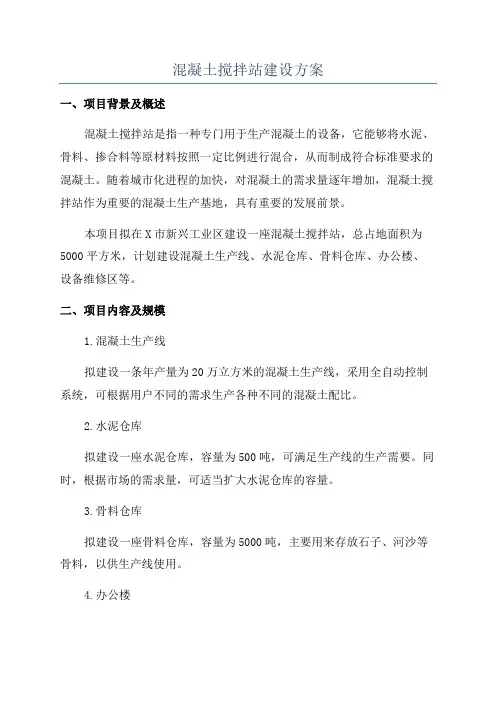 混凝土搅拌站建设方案

一、项目背景及概述

混凝土搅拌站是指一种专门用于生产混凝土的设备，它能够将水泥、骨料、掺合料等原材料按照一定比例进行混合，从而制成符合标准要求的混凝土。随着城市化进程的加快，对混凝土的需求量逐年增加，混凝土搅拌站作为重要的混凝土生产基地，具有重要的发展前景。

本项目拟在X市新兴工业区建设一座混凝土搅拌站，总占地面积为5000平方米，计划建设混凝土生产线、水泥仓库、骨料仓库、办公楼、设备维修区等。

二、项目内容及规模

1.混凝土生产线

拟建设一条年产量为20万立方米的混凝土生产线，采用全自动控制系统，可根据用户不同的需求生产各种不同的混凝土配比。

2.水泥仓库

拟建设一座水泥仓库，容量为500吨，可满足生产线的生产需要。同时，根据市场的需求量，可适当扩大水泥仓库的容量。

3.骨料仓库

拟建设一座骨料仓库，容量为5000吨，主要用来存放石子、河沙等骨料，以供生产线使用。

4.办公楼